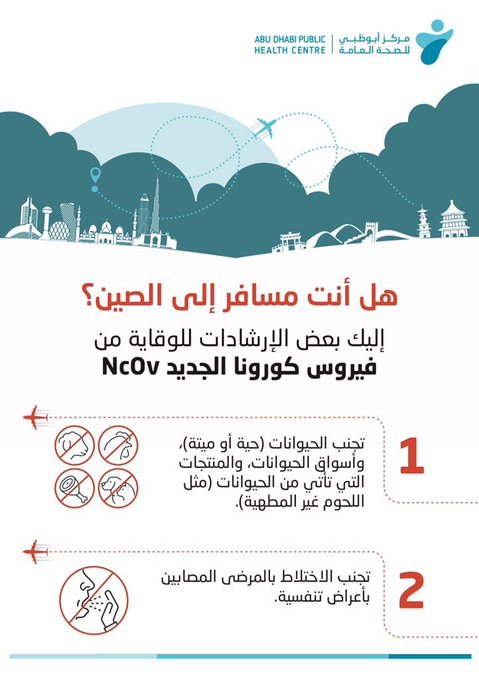 ABU DHABI PUBLIC HEALTH CENTRE
مركز أبوظبي للصحة العامة

هل أنت مسافر إلى الصين؟

إليك بعض الإرشادات للوقاية من
فيروس كورونا الجديد NcOv

1
تجنب الحيوانات (حية أو ميتة)، وأسواق الحيوانات، والمنتجات التي تأتي من الحيوانات (مثل اللحوم غير المطهية).

2
تجنب الاختلاط بالمرضى المصابين بأعراض تنفسية.